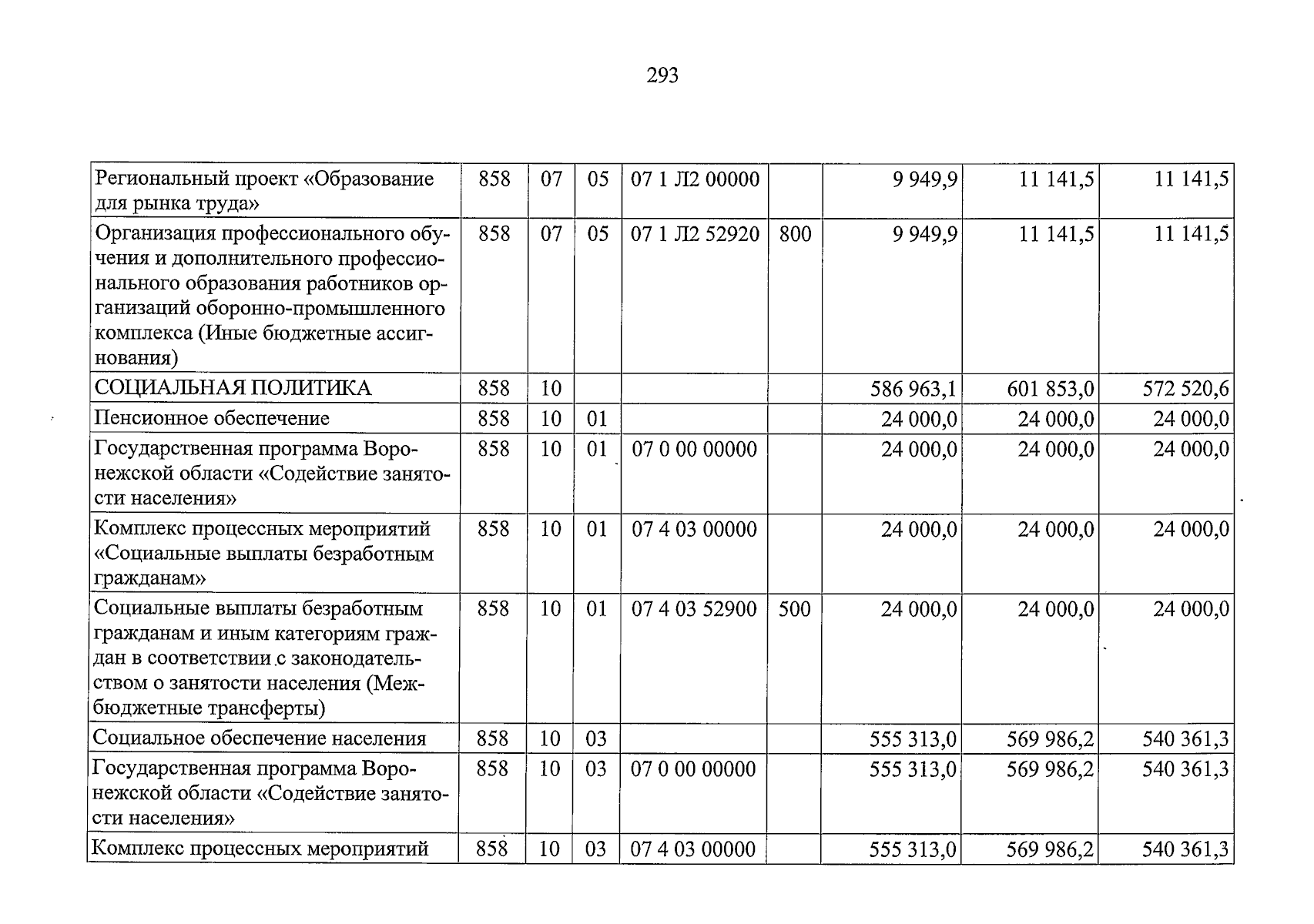 293

| Региональный проект «Образование для рынка труда» | 858 | 07 | 05 | 07 1 Л2 00000 |  | 9 949,9 | 11 141,5 | 11 141,5 |
|---|---|---|---|---|---|---|---|---|
| Организация профессионального обучения и дополнительного профессионального образования работников организаций оборонно-промышленного комплекса (Иные бюджетные ассигнования) | 858 | 07 | 05 | 07 1 Л2 52920 | 800 | 9 949,9 | 11 141,5 | 11 141,5 |
| СОЦИАЛЬНАЯ ПОЛИТИКА | 858 | 10 |  |  |  | 586 963,1 | 601 853,0 | 572 520,6 |
| Пенсионное обеспечение | 858 | 10 | 01 |  |  | 24 000,0 | 24 000,0 | 24 000,0 |
| Государственная программа Воронежской области «Содействие занятости населения» | 858 | 10 | 01 | 07 0 00 00000 |  | 24 000,0 | 24 000,0 | 24 000,0 |
| Комплекс процессных мероприятий «Социальные выплаты безработным гражданам» | 858 | 10 | 01 | 07 4 03 00000 |  | 24 000,0 | 24 000,0 | 24 000,0 |
| Социальные выплаты безработным гражданам и иным категориям граждан в соответствии с законодательством о занятости населения (Межбюджетные трансферты) | 858 | 10 | 01 | 07 4 03 52900 | 500 | 24 000,0 | 24 000,0 | 24 000,0 |
| Социальное обеспечение населения | 858 | 10 | 03 |  |  | 555 313,0 | 569 986,2 | 540 361,3 |
| Государственная программа Воронежской области «Содействие занятости населения» | 858 | 10 | 03 | 07 0 00 00000 |  | 555 313,0 | 569 986,2 | 540 361,3 |
| Комплекс процессных мероприятий | 858 | 10 | 03 | 07 4 03 00000 |  | 555 313,0 | 569 986,2 | 540 361,3 |